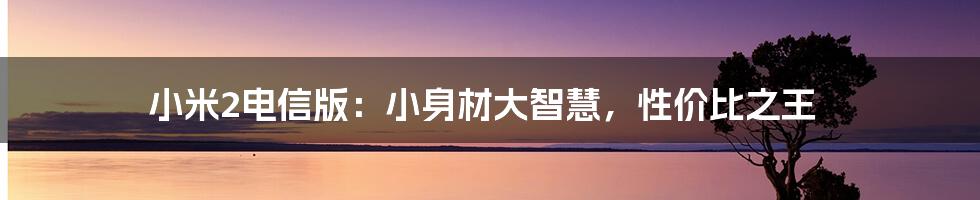 小米2电信版：小身材大智慧，性价比之王